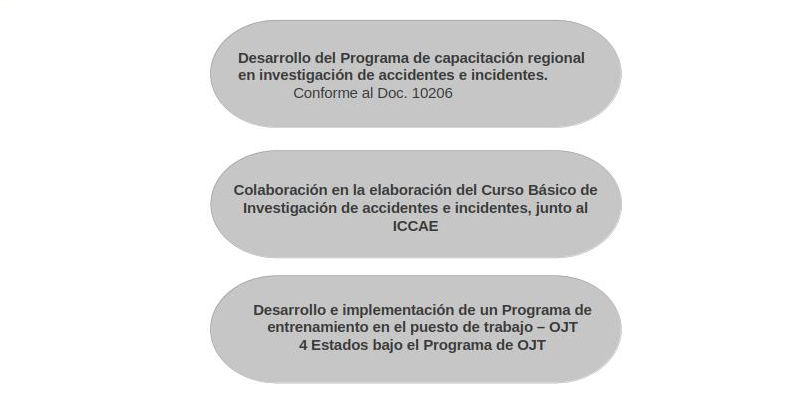 Desarrollo del Programa de capacitación regional en investigación de accidentes e incidentes.
Conforme al Doc. 10206

Colaboración en la elaboración del Curso Básico de Investigación de accidentes e incidentes, junto al ICCAE

Desarrollo e implementación de un Programa de entrenamiento en el puesto de trabajo – OJT
4 Estados bajo el Programa de OJT